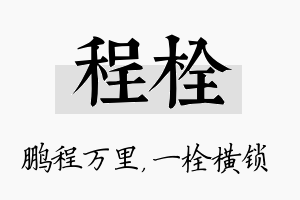 程栓

鹏程万里，一栓横锁